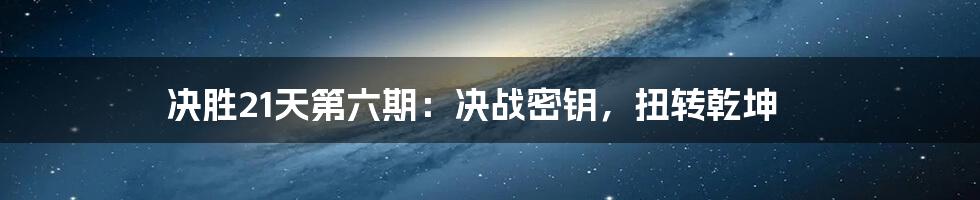 决胜21天第六期：决战密钥，扭转乾坤